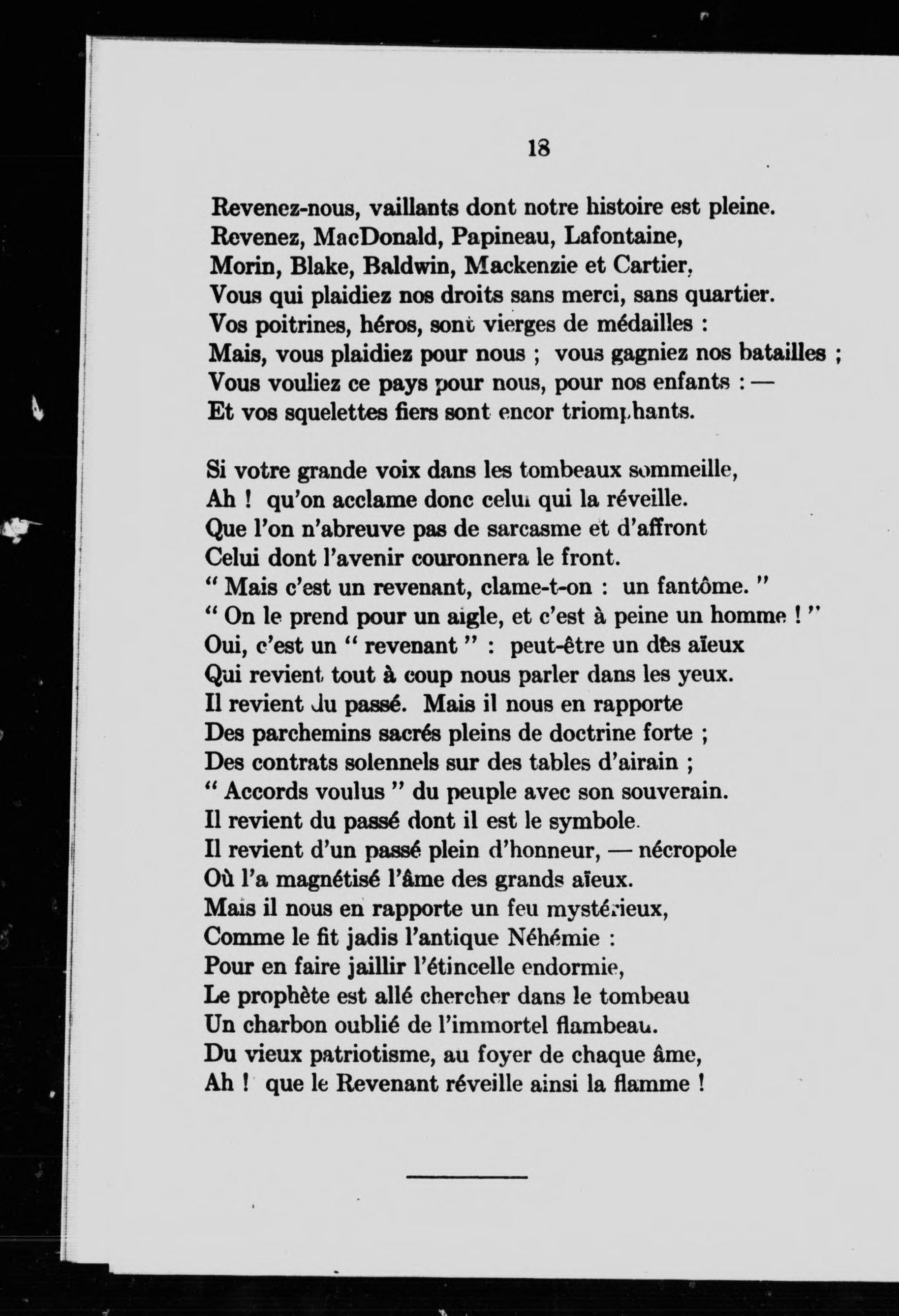 18

Revenez-nous, vaillants dont notre histoire est pleine.
Revenez, MacDonald, Papineau, Lafontaine,
Morin, Blake, Baldwin, Mackenzie et Cartier,
Vous qui plaidiez nos droits sans merci, sans quartier.
Vos poitrines, héros, sont vierges de médailles :
Mais, vous plaidiez pour nous ; vous gagniez nos batailles ;
Vous vouliez ce pays pour nous, pour nos enfants : —
Et vos squelettes fiers sont encor triomphants.

Si votre grande voix dans les tombeaux sommeille,
Ah ! qu'on acclame donc celui qui la réveille.
Que l'on n'abreuve pas de sarcasme et d'affront
Celui dont l'avenir couronnera le front.
" Mais c'est un revenant, clame-t-on : un fantôme. "
" On le prend pour un aigle, et c'est à peine un homme ! "
Oui, c'est un " revenant " : peut-être un des aïeux
Qui revient tout à coup nous parler dans les yeux.
Il revient du passé. Mais il nous en rapporte
Des parchemins sacrés pleins de doctrine forte ;
Des contrats solennels sur des tables d'airain ;
" Accords voulus " du peuple avec son souverain.
Il revient du passé dont il est le symbole.
Il revient d'un passé plein d'honneur, — nécropole
Où l'a magnétisé l'âme des grands aïeux.
Mais il nous en rapporte un feu mystérieux,
Comme le fit jadis l'antique Néhémie :
Pour en faire jaillir l'étincelle endormie,
Le prophète est allé chercher dans le tombeau
Un charbon oublié de l'immortel flambeau.
Du vieux patriotisme, au foyer de chaque âme,
Ah ! que le Revenant réveille ainsi la flamme !